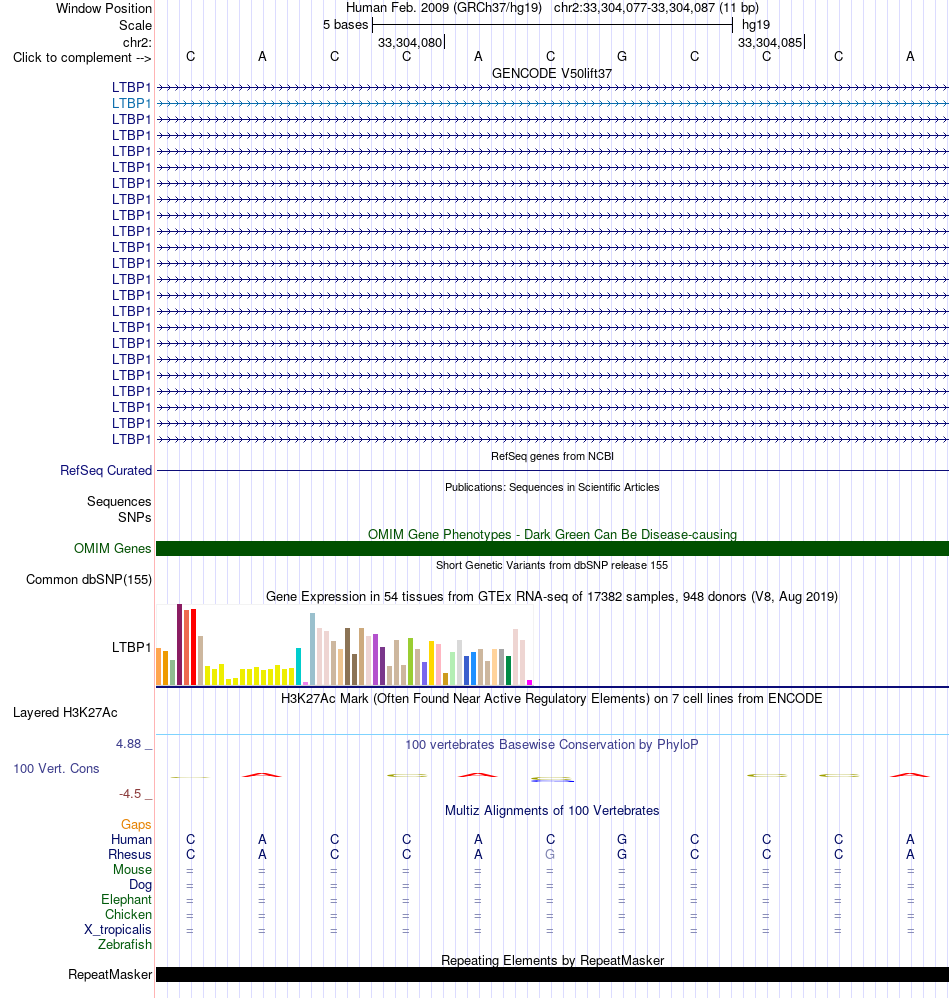 Window Position Human Feb. 2009 (GRCh37/hg19) chr2:33,304,077-33,304,087 (11 bp)
Scale 5 bases hg19
chr2: 33,304,080 33,304,085
Click to complement --> C A C C A C G C C C A
GENCODE V50lift37
LTBP1
LTBP1
LTBP1
LTBP1
LTBP1
LTBP1
LTBP1
LTBP1
LTBP1
LTBP1
LTBP1
LTBP1
LTBP1
LTBP1
LTBP1
LTBP1
LTBP1
LTBP1
LTBP1
LTBP1
LTBP1
LTBP1
LTBP1
RefSeq genes from NCBI
RefSeq Curated
Publications: Sequences in Scientific Articles
Sequences
SNPs
OMIM Gene Phenotypes - Dark Green Can Be Disease-causing
OMIM Genes
Short Genetic Variants from dbSNP release 155
Common dbSNP(155)
Gene Expression in 54 tissues from GTEx RNA-seq of 17382 samples, 948 donors (V8, Aug 2019)
LTBP1
H3K27Ac Mark (Often Found Near Active Regulatory Elements) on 7 cell lines from ENCODE
Layered H3K27Ac
4.88 _
100 vertebrates Basewise Conservation by PhyloP
100 Vert. Cons
-4.5 _
Multiz Alignments of 100 Vertebrates
Gaps
Human C A C C A C G C C C A
Rhesus C A C C A G G C C C A
Mouse = = = = = = = = = = =
Dog = = = = = = = = = = =
Elephant = = = = = = = = = = =
Chicken = = = = = = = = = = =
X_tropicalis = = = = = = = = = = =
Zebrafish
Repeating Elements by RepeatMasker
RepeatMasker